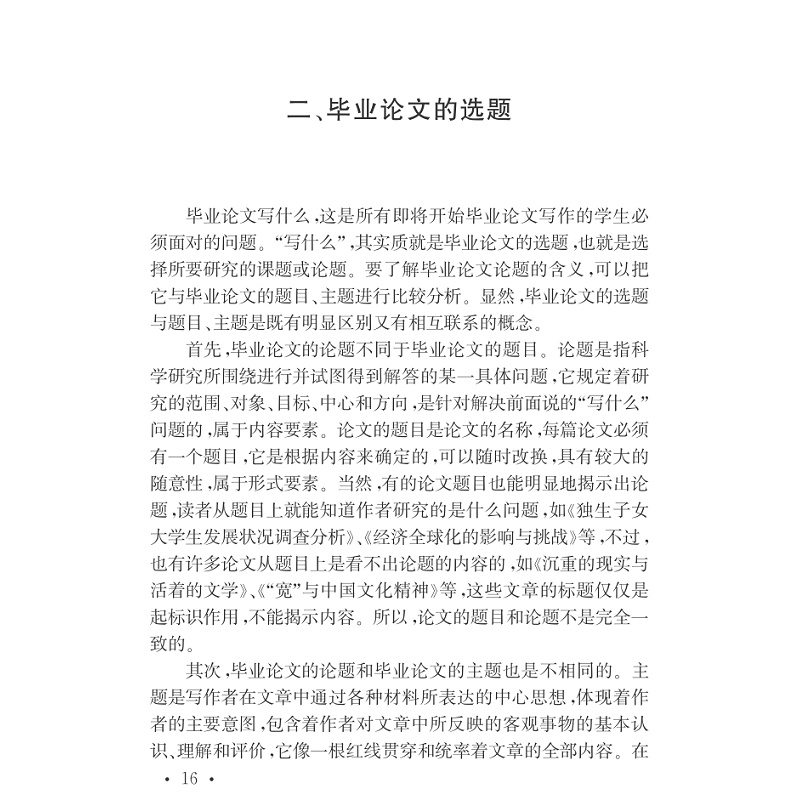 二、毕业论文的选题

毕业论文写什么，这是所有即将开始毕业论文写作的学生必须面对的问题。“写什么”，其实质就是毕业论文的选题，也就是选择所要研究的课题或论题。要了解毕业论文论题的含义，可以把它与毕业论文的题目、主题进行比较分析。显然，毕业论文的选题与题目、主题是既有明显区别又有相互联系的概念。

首先，毕业论文的论题不同于毕业论文的题目。论题是指科学研究所围绕进行并试图得到解答的某一具体问题，它规定着研究的范围、对象、目标、中心和方向，是针对解决前面说的“写什么”问题的，属于内容要素。论文的题目是论文的名称，每篇论文必须有一个题目，它是根据内容来确定的，可以随时改换，具有较大的随意性，属于形式要素。当然，有的论文题目也能明显地揭示出论题，读者从题目上就能知道作者研究的是什么问题，如《独生子女大学生发展状况调查分析》、《经济全球化的影响与挑战》等，不过，也有许多论文从题目上是看不出论题的内容的，如《沉重的现实与活着的文学》、《“宽”与中国文化精神》等，这些文章的标题仅仅是起标识作用，不能揭示内容。所以，论文的题目和论题不是完全一致的。

其次，毕业论文的论题和毕业论文的主题也是不相同的。主题是写作者在文章中通过各种材料所表达的中心思想，体现着作者的主要意图，包含着作者对文章中所反映的客观事物的基本认识、理解和评价，它像一根红线贯穿和统率着文章的全部内容。在

• 16 •